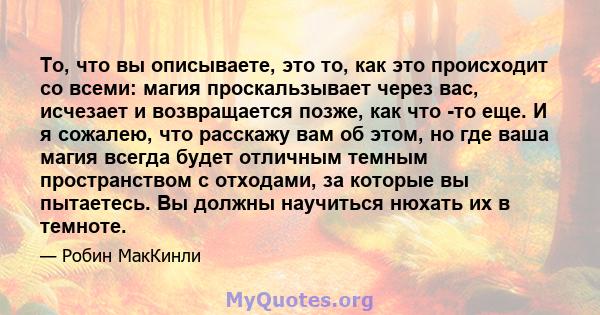 То, что вы описываете, это то, как это происходит со всеми: магия проскальзывает через вас, исчезает и возвращается позже, как что -то еще. И я сожалею, что расскажу вам об этом, но где ваша магия всегда будет отличным темным пространством с отходами, за которые вы пытаетесь. Вы должны научиться нюхать их в темноте.

— Робин МакКинли

MyQuotes.org